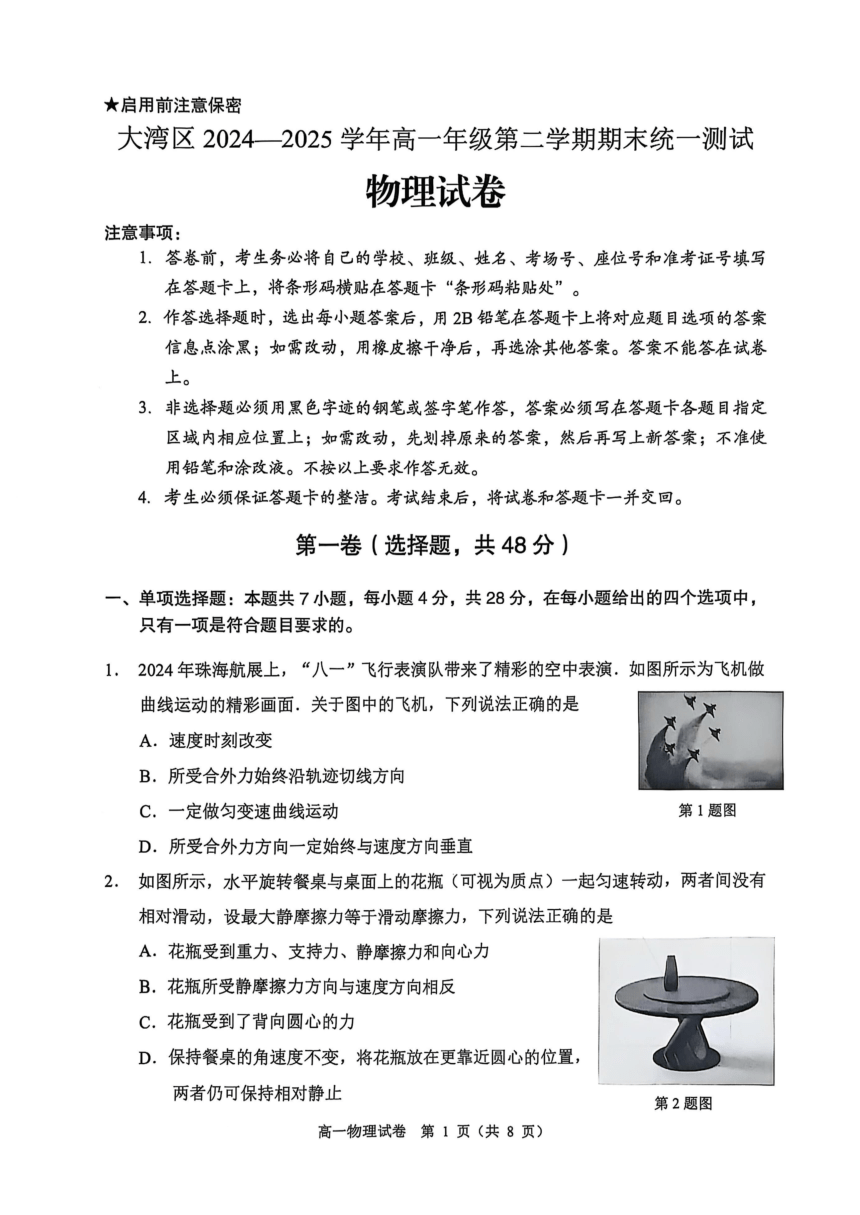 ★启用前注意保密

大湾区 2024—2025 学年高一年级第二学期期末统一测试

物理试卷

注意事项：

1. 答卷前，考生务必将自己的学校、班级、姓名、考场号、座位号和准考证号填写在答题卡上，将条形码横贴在答题卡“条形码粘贴处”。

2. 作答选择题时，选出每小题答案后，用 2B 铅笔在答题卡上将对应题目选项的答案信息点涂黑；如需改动，用橡皮擦干净后，再选涂其他答案。答案不能答在试卷上。

3. 非选择题必须用黑色字迹的钢笔或签字笔作答，答案必须写在答题卡各题目指定区域内相应位置上；如需改动，先划掉原来的答案，然后再写上新答案；不准使用铅笔和涂改液。不按以上要求作答无效。

4. 考生必须保证答题卡的整洁。考试结束后，将试卷和答题卡一并交回。

第一卷（选择题，共 48 分）

一、单项选择题：本题共 7 小题，每小题 4 分，共 28 分，在每小题给出的四个选项中，只有一项是符合题目要求的。

1. 2024 年珠海航展上，“八一”飞行表演队带来了精彩的空中表演．如图所示为飞机做曲线运动的精彩画面．关于图中的飞机，下列说法正确的是

A．速度时刻改变

B．所受合外力始终沿轨迹切线方向

C．一定做匀变速曲线运动

D．所受合外力方向一定始终与速度方向垂直

第 1 题图

2. 如图所示，水平旋转餐桌与桌面上的花瓶（可视为质点）一起匀速转动，两者间没有相对滑动，设最大静摩擦力等于滑动摩擦力，下列说法正确的是

A．花瓶受到重力、支持力、静摩擦力和向心力

B．花瓶所受静摩擦力方向与速度方向相反

C．花瓶受到了背向圆心的力

D．保持餐桌的角速度不变，将花瓶放在更靠近圆心的位置，两者仍可保持相对静止

第 2 题图

高一物理试卷 第 1 页（共 8 页）